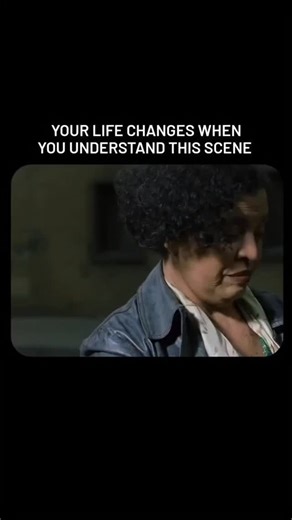 YOUR LIFE CHANGES WHEN YOU UNDERSTAND THIS SCENE